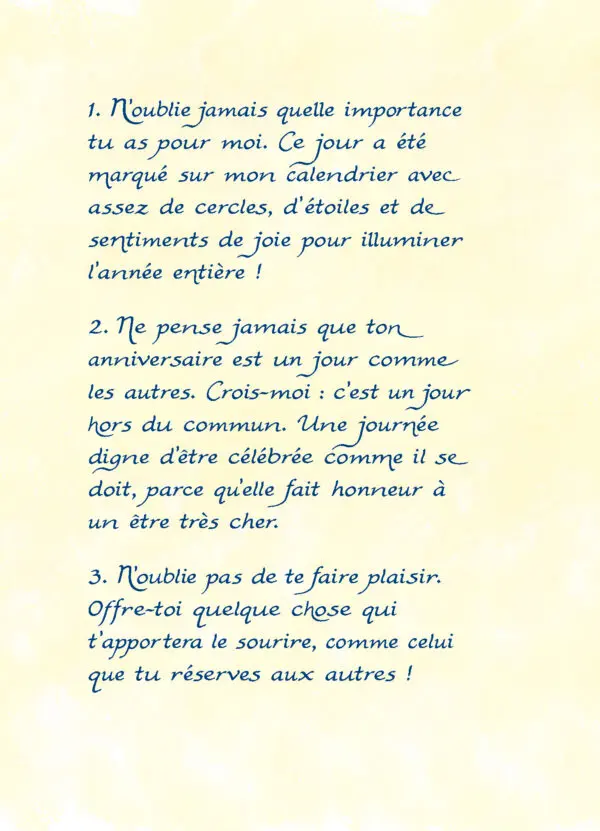 1. N'oublie jamais quelle importance tu as pour moi. Ce jour a été marqué sur mon calendrier avec assez de cercles, d'étoiles et de sentiments de joie pour illuminer l'année entière !

2. Ne pense jamais que ton anniversaire est un jour comme les autres. Crois-moi : c'est un jour hors du commun. Une journée digne d'être célébrée comme il se doit, parce qu'elle fait honneur à un être très cher.

3. N'oublie pas de te faire plaisir. Offre-toi quelque chose qui t'apportera le sourire, comme celui que tu réserves aux autres !